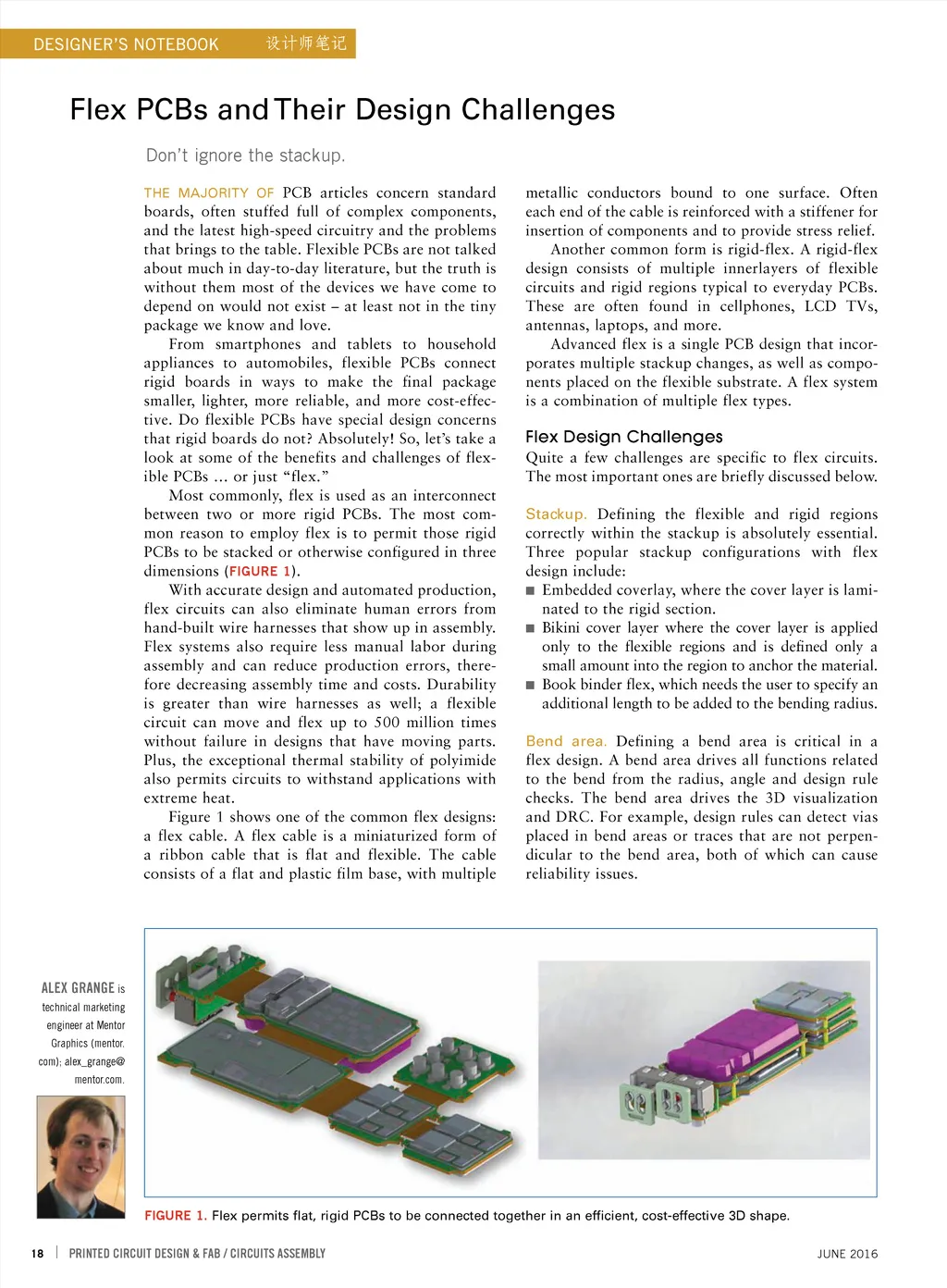 DESIGNER'S NOTEBOOK 设计师笔记

Flex PCBs and Their Design Challenges

Don't ignore the stackup.

THE MAJORITY OF PCB articles concern standard boards, often stuffed full of complex components, and the latest high-speed circuitry and the problems that brings to the table. Flexible PCBs are not talked about much in day-to-day literature, but the truth is without them most of the devices we have come to depend on would not exist – at least not in the tiny package we know and love.

From smartphones and tablets to household appliances to automobiles, flexible PCBs connect rigid boards in ways to make the final package smaller, lighter, more reliable, and more cost-effective. Do flexible PCBs have special design concerns that rigid boards do not? Absolutely! So, let's take a look at some of the benefits and challenges of flexible PCBs ... or just "flex."

Most commonly, flex is used as an interconnect between two or more rigid PCBs. The most common reason to employ flex is to permit those rigid PCBs to be stacked or otherwise configured in three dimensions (FIGURE 1).

With accurate design and automated production, flex circuits can also eliminate human errors from hand-built wire harnesses that show up in assembly. Flex systems also require less manual labor during assembly and can reduce production errors, therefore decreasing assembly time and costs. Durability is greater than wire harnesses as well; a flexible circuit can move and flex up to 500 million times without failure in designs that have moving parts. Plus, the exceptional thermal stability of polyimide also permits circuits to withstand applications with extreme heat.

Figure 1 shows one of the common flex designs: a flex cable. A flex cable is a miniaturized form of a ribbon cable that is flat and flexible. The cable consists of a flat and plastic film base, with multiple metallic conductors bound to one surface. Often each end of the cable is reinforced with a stiffener for insertion of components and to provide stress relief.

Another common form is rigid-flex. A rigid-flex design consists of multiple innerlayers of flexible circuits and rigid regions typical to everyday PCBs. These are often found in cellphones, LCD TVs, antennas, laptops, and more.

Advanced flex is a single PCB design that incorporates multiple stackup changes, as well as components placed on the flexible substrate. A flex system is a combination of multiple flex types.

Flex Design Challenges

Quite a few challenges are specific to flex circuits. The most important ones are briefly discussed below.

Stackup. Defining the flexible and rigid regions correctly within the stackup is absolutely essential. Three popular stackup configurations with flex design include:

■ Embedded coverlay, where the cover layer is laminated to the rigid section.
■ Bikini cover layer where the cover layer is applied only to the flexible regions and is defined only a small amount into the region to anchor the material.
■ Book binder flex, which needs the user to specify an additional length to be added to the bending radius.

Bend area. Defining a bend area is critical in a flex design. A bend area drives all functions related to the bend from the radius, angle and design rule checks. The bend area drives the 3D visualization and DRC. For example, design rules can detect vias placed in bend areas or traces that are not perpendicular to the bend area, both of which can cause reliability issues.

ALEX GRANGE is technical marketing engineer at Mentor Graphics (mentor.com); alex_grange@mentor.com.

FIGURE 1. Flex permits flat, rigid PCBs to be connected together in an efficient, cost-effective 3D shape.

18 | PRINTED CIRCUIT DESIGN & FAB / CIRCUITS ASSEMBLY

JUNE 2016